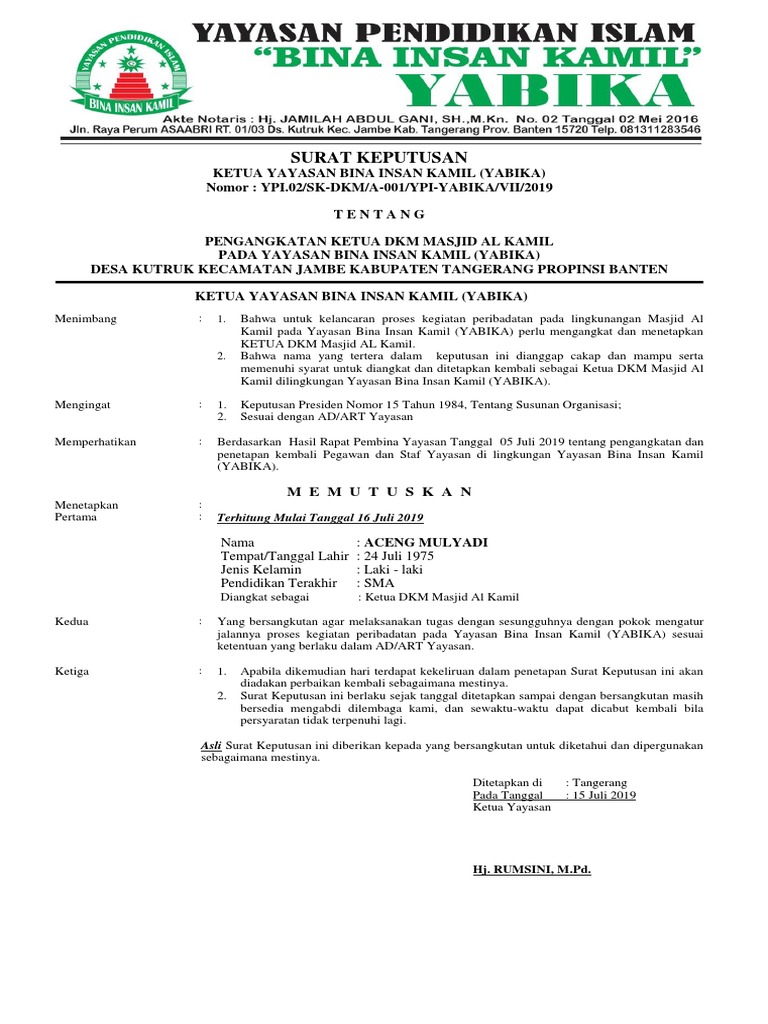 YAYASAN PENDIDIKAN ISLAM
BINA INSAN KAMIL
YAYASAN PENDIDIKAN ISLAM
"BINA INSAN KAMIL"
YABIKA
Akte Notaris : Hj. JAMILAH ABDUL GANI, SH.,M.Kn. No. 02 Tanggal 02 Mei 2016
Jln. Raya Perum ASAABRI RT. 01/03 Ds. Kutruk Kec. Jambe Kab. Tangerang Prov. Banten 15720 Telp. 081311283546

SURAT KEPUTUSAN
KETUA YAYASAN BINA INSAN KAMIL (YABIKA)
Nomor : YPI.02/SK-DKM/A-001/YPI-YABIKA/VII/2019

T E N T A N G

PENGANGKATAN KETUA DKM MASJID AL KAMIL
PADA YAYASAN BINA INSAN KAMIL (YABIKA)
DESA KUTRUK KECAMATAN JAMBE KABUPATEN TANGERANG PROPINSI BANTEN

KETUA YAYASAN BINA INSAN KAMIL (YABIKA)

Menimbang : 1. Bahwa untuk kelancaran proses kegiatan peribadatan pada lingkunangan Masjid Al Kamil pada Yayasan Bina Insan Kamil (YABIKA) perlu mengangkat dan menetapkan KETUA DKM Masjid AL Kamil.
2. Bahwa nama yang tertera dalam keputusan ini dianggap cakap dan mampu serta memenuhi syarat untuk diangkat dan ditetapkan kembali sebagai Ketua DKM Masjid Al Kamil dilingkungan Yayasan Bina Insan Kamil (YABIKA).

Mengingat : 1. Keputusan Presiden Nomor 15 Tahun 1984, Tentang Susunan Organisasi;
2. Sesuai dengan AD/ART Yayasan

Memperhatikan : Berdasarkan Hasil Rapat Pembina Yayasan Tanggal 05 Juli 2019 tentang pengangkatan dan penetapan kembali Pegawan dan Staf Yayasan di lingkungan Yayasan Bina Insan Kamil (YABIKA).

M E M U T U S K A N

Menetapkan :
Pertama : Terhitung Mulai Tanggal 16 Juli 2019

Nama : ACENG MULYADI
Tempat/Tanggal Lahir : 24 Juli 1975
Jenis Kelamin : Laki - laki
Pendidikan Terakhir : SMA
Diangkat sebagai : Ketua DKM Masjid Al Kamil

Kedua : Yang bersangkutan agar melaksanakan tugas dengan sesungguhnya dengan pokok mengatur jalannya proses kegiatan peribadatan pada Yayasan Bina Insan Kamil (YABIKA) sesuai ketentuan yang berlaku dalam AD/ART Yayasan.

Ketiga : 1. Apabila dikemudian hari terdapat kekeliruan dalam penetapan Surat Keputusan ini akan diadakan perbaikan kembali sebagaimana mestinya.
2. Surat Keputusan ini berlaku sejak tanggal ditetapkan sampai dengan bersangkutan masih bersedia mengabdi dilembaga kami, dan sewaktu-waktu dapat dicabut kembali bila persyaratan tidak terpenuhi lagi.

Asli Surat Keputusan ini diberikan kepada yang bersangkutan untuk diketahui dan dipergunakan sebagaimana mestinya.

Ditetapkan di : Tangerang
Pada Tanggal : 15 Juli 2019
Ketua Yayasan

Hj. RUMSINI, M.Pd.